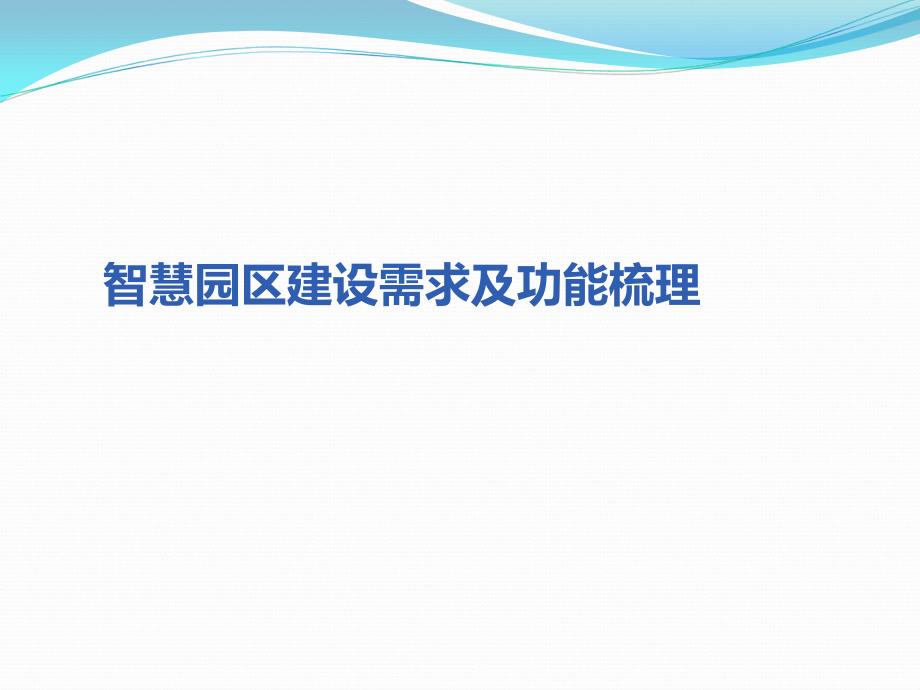 智慧园区建设需求及功能梳理